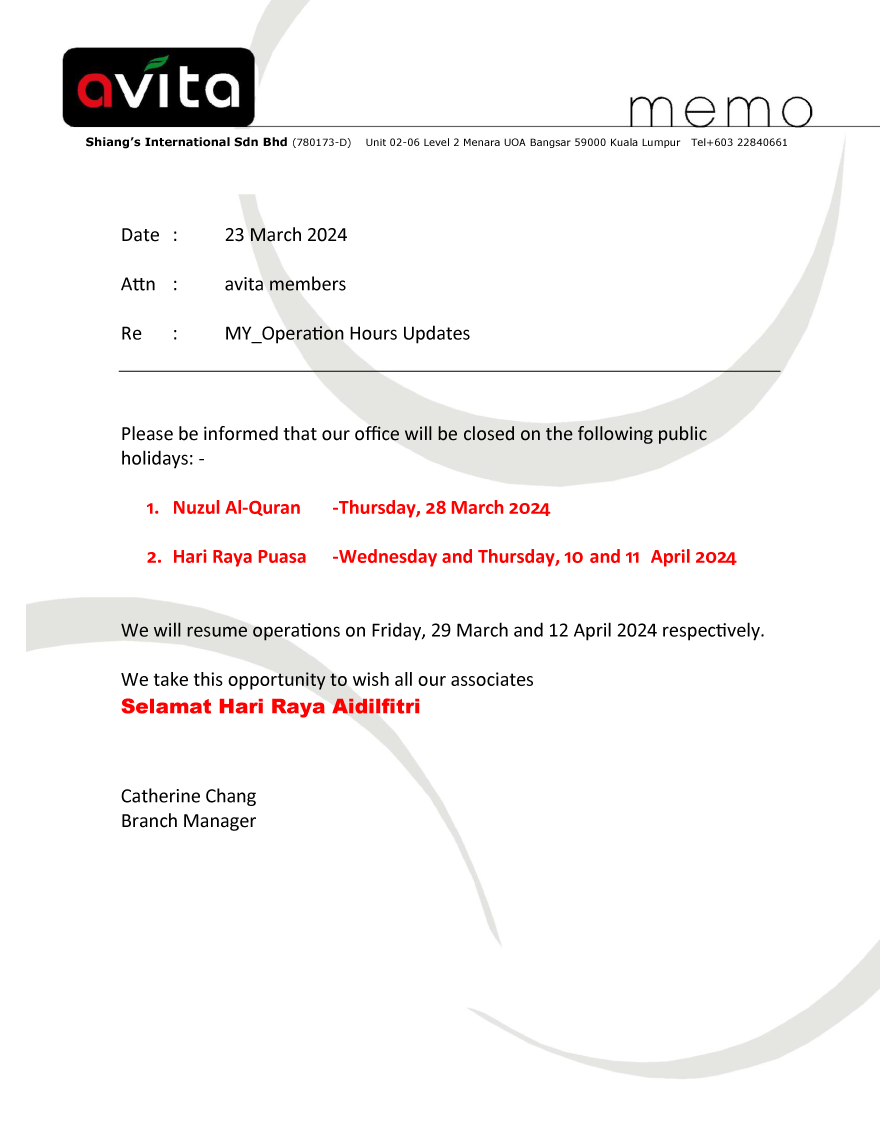 avita

memo

Shiang's International Sdn Bhd (780173-D) Unit 02-06 Level 2 Menara UOA Bangsar 59000 Kuala Lumpur Tel+603 22840661

Date : 23 March 2024

Attn : avita members

Re : MY_Operation Hours Updates

Please be informed that our office will be closed on the following public holidays: -

1. Nuzul Al-Quran -Thursday, 28 March 2024

2. Hari Raya Puasa -Wednesday and Thursday, 10 and 11 April 2024

We will resume operations on Friday, 29 March and 12 April 2024 respectively.

We take this opportunity to wish all our associates
Selamat Hari Raya Aidilfitri

Catherine Chang
Branch Manager